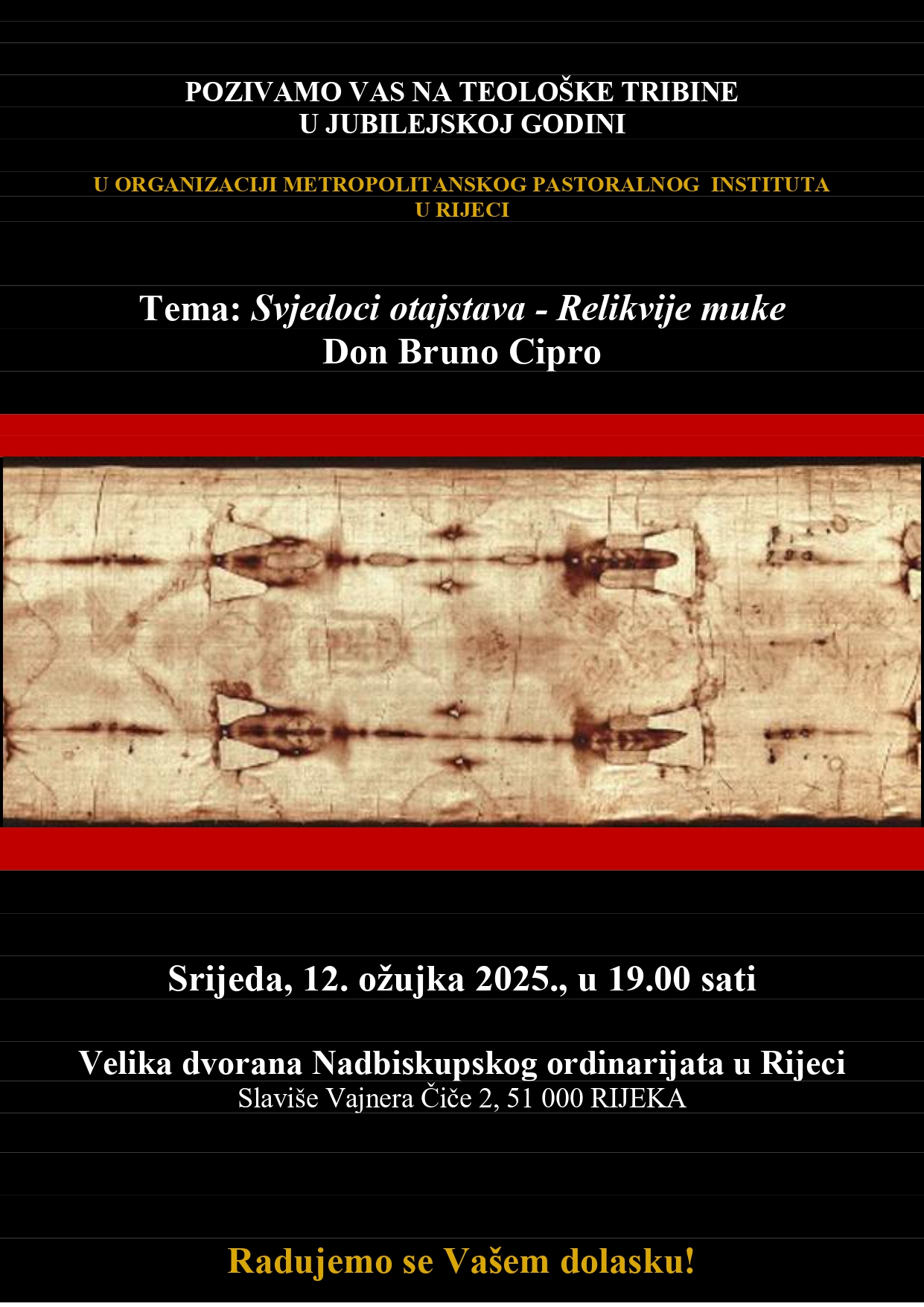 POZIVAMO VAS NA TEOLOŠKE TRIBINE
U JUBILEJSKOJ GODINI

U ORGANIZACIJI METROPOLITANSKOG PASTORALNOG INSTITUTA
U RIJECI

Tema: Svjedoci otajstava - Relikvije muke
Don Bruno Cipro

Srijeda, 12. ožujka 2025., u 19.00 sati

Velika dvorana Nadbiskupskog ordinarijata u Rijeci
Slaviše Vajnera Čiče 2, 51 000 RIJEKA

Radujemo se Vašem dolasku!